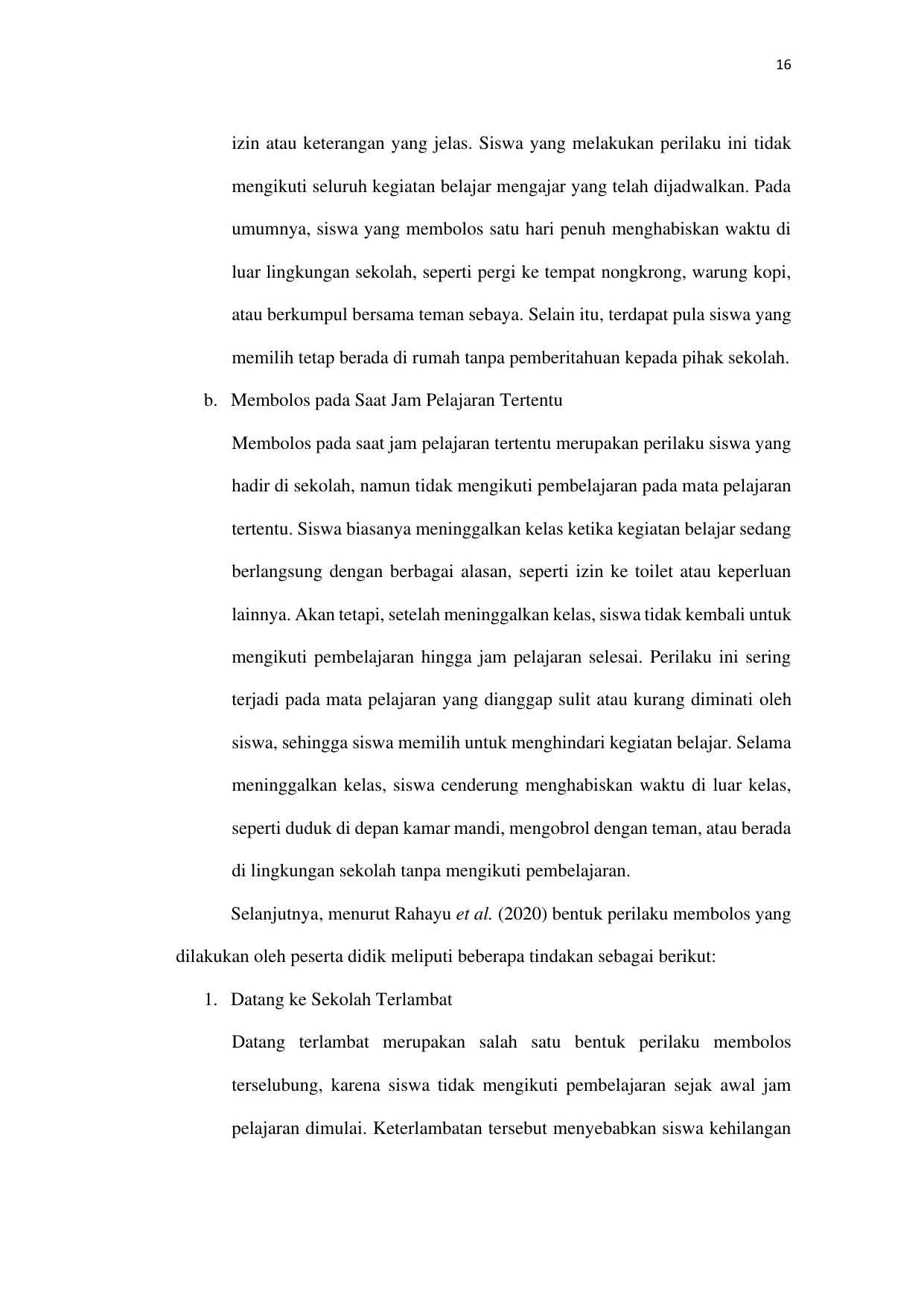 16

izin atau keterangan yang jelas. Siswa yang melakukan perilaku ini tidak mengikuti seluruh kegiatan belajar mengajar yang telah dijadwalkan. Pada umumnya, siswa yang membolos satu hari penuh menghabiskan waktu di luar lingkungan sekolah, seperti pergi ke tempat nongkrong, warung kopi, atau berkumpul bersama teman sebaya. Selain itu, terdapat pula siswa yang memilih tetap berada di rumah tanpa pemberitahuan kepada pihak sekolah.

b. Membolos pada Saat Jam Pelajaran Tertentu

Membolos pada saat jam pelajaran tertentu merupakan perilaku siswa yang hadir di sekolah, namun tidak mengikuti pembelajaran pada mata pelajaran tertentu. Siswa biasanya meninggalkan kelas ketika kegiatan belajar sedang berlangsung dengan berbagai alasan, seperti izin ke toilet atau keperluan lainnya. Akan tetapi, setelah meninggalkan kelas, siswa tidak kembali untuk mengikuti pembelajaran hingga jam pelajaran selesai. Perilaku ini sering terjadi pada mata pelajaran yang dianggap sulit atau kurang diminati oleh siswa, sehingga siswa memilih untuk menghindari kegiatan belajar. Selama meninggalkan kelas, siswa cenderung menghabiskan waktu di luar kelas, seperti duduk di depan kamar mandi, mengobrol dengan teman, atau berada di lingkungan sekolah tanpa mengikuti pembelajaran.

Selanjutnya, menurut Rahayu et al. (2020) bentuk perilaku membolos yang dilakukan oleh peserta didik meliputi beberapa tindakan sebagai berikut:

1. Datang ke Sekolah Terlambat

Datang terlambat merupakan salah satu bentuk perilaku membolos terselubung, karena siswa tidak mengikuti pembelajaran sejak awal jam pelajaran dimulai. Keterlambatan tersebut menyebabkan siswa kehilangan